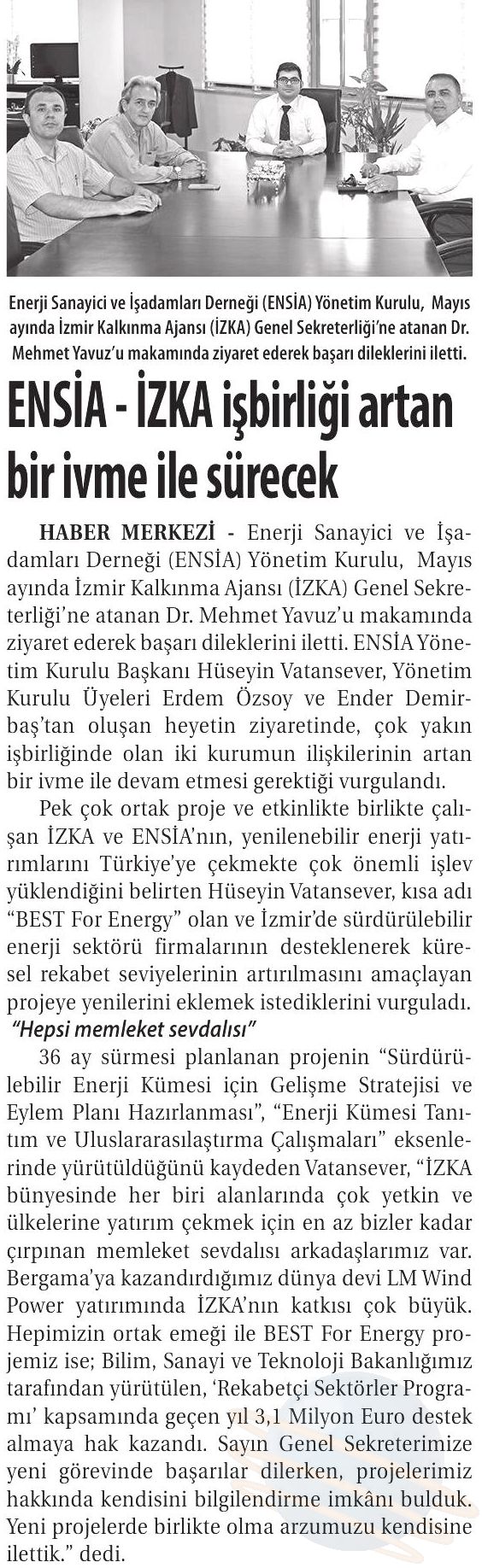 Enerji Sanayici ve İşadamları Derneği (ENSİA) Yönetim Kurulu, Mayıs ayında İzmir Kalkınma Ajansı (İZKA) Genel Sekreterliği'ne atanan Dr. Mehmet Yavuz'u makamında ziyaret ederek başarı dileklerini iletti.

ENSİA - İZKA işbirliği artan bir ivme ile sürecek

HABER MERKEZİ - Enerji Sanayici ve İşadamları Derneği (ENSİA) Yönetim Kurulu, Mayıs ayında İzmir Kalkınma Ajansı (İZKA) Genel Sekreterliği'ne atanan Dr. Mehmet Yavuz'u makamında ziyaret ederek başarı dileklerini iletti. ENSİA Yönetim Kurulu Başkanı Hüseyin Vatansever, Yönetim Kurulu Üyeleri Erdem Özsoy ve Ender Demirbaş'tan oluşan heyetin ziyaretinde, çok yakın işbirliğinde olan iki kurumun ilişkilerinin artan bir ivme ile devam etmesi gerektiği vurgulandı.

Pek çok ortak proje ve etkinlikte birlikte çalışan İZKA ve ENSİA'nın, yenilenebilir enerji yatırımlarını Türkiye'ye çekmekte çok önemli işlev yüklendiğini belirten Hüseyin Vatansever, kısa adı "BEST For Energy" olan ve İzmir'de sürdürülebilir enerji sektörü firmalarının desteklenerek küresel rekabet seviyelerinin artırılmasını amaçlayan projeye yenilerini eklemek istediklerini vurguladı.

"Hepsi memleket sevdalısı"

36 ay sürmesi planlanan projenin "Sürdürülebilir Enerji Kümesi için Gelişme Stratejisi ve Eylem Planı Hazırlanması", "Enerji Kümesi Tanıtım ve Uluslararasılaştırma Çalışmaları" eksenlerinde yürütüldüğünü kaydeden Vatansever, "İZKA bünyesinde her biri alanlarında çok yetkin ve ülkelerine yatırım çekmek için en az bizler kadar çırpınan memleket sevdalısı arkadaşlarımız var. Bergama'ya kazandırdığımız dünya devi LM Wind Power yatırımında İZKA'nın katkısı çok büyük. Hepimizin ortak emeği ile BEST For Energy projemiz ise; Bilim, Sanayi ve Teknoloji Bakanlığımız tarafından yürütülen, 'Rekabetçi Sektörler Programı' kapsamında geçen yıl 3,1 Milyon Euro destek almaya hak kazandı. Sayın Genel Sekreterimize yeni görevinde başarılar dilerken, projelerimiz hakkında kendisini bilgilendirme imkânı bulduk. Yeni projelerde birlikte olma arzumuzu kendisine ilettik." dedi.